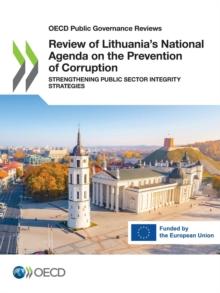 OECD Public Governance Reviews

Review of Lithuania's National Agenda on the Prevention of Corruption

STRENGTHENING PUBLIC SECTOR INTEGRITY STRATEGIES

Funded by the European Union

OECD